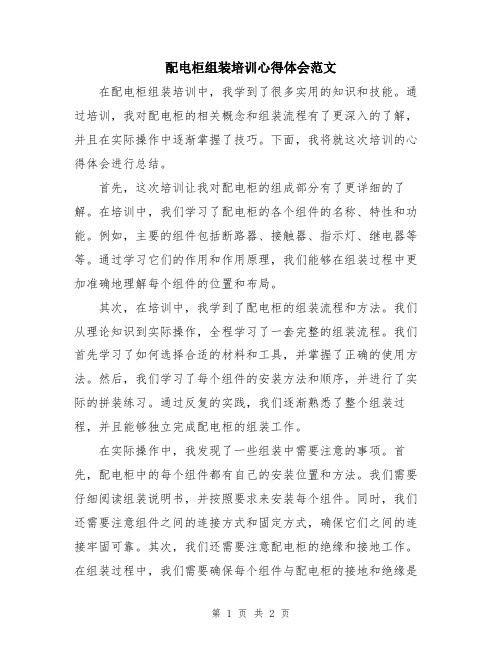 配电柜组装培训心得体会范文

在配电柜组装培训中，我学到了很多实用的知识和技能。通过培训，我对配电柜的相关概念和组装流程有了更深入的了解，并且在实际操作中逐渐掌握了技巧。下面，我将就这次培训的心得体会进行总结。

首先，这次培训让我对配电柜的组成部分有了更详细的了解。在培训中，我们学习了配电柜的各个组件的名称、特性和功能。例如，主要的组件包括断路器、接触器、指示灯、继电器等等。通过学习它们的作用和作用原理，我们能够在组装过程中更加准确地理解每个组件的位置和布局。

其次，在培训中，我学到了配电柜的组装流程和方法。我们从理论知识到实际操作，全程学习了一套完整的组装流程。我们首先学习了如何选择合适的材料和工具，并掌握了正确的使用方法。然后，我们学习了每个组件的安装方法和顺序，并进行了实际的拼装练习。通过反复的实践，我们逐渐熟悉了整个组装过程，并且能够独立完成配电柜的组装工作。

在实际操作中，我发现了一些组装中需要注意的事项。首先，配电柜中的每个组件都有自己的安装位置和方法。我们需要仔细阅读组装说明书，并按照要求来安装每个组件。同时，我们还需要注意组件之间的连接方式和固定方式，确保它们之间的连接牢固可靠。其次，我们还需要注意配电柜的绝缘和接地工作。在组装过程中，我们需要确保每个组件与配电柜的接地和绝缘是

第 1 页 共 2 页